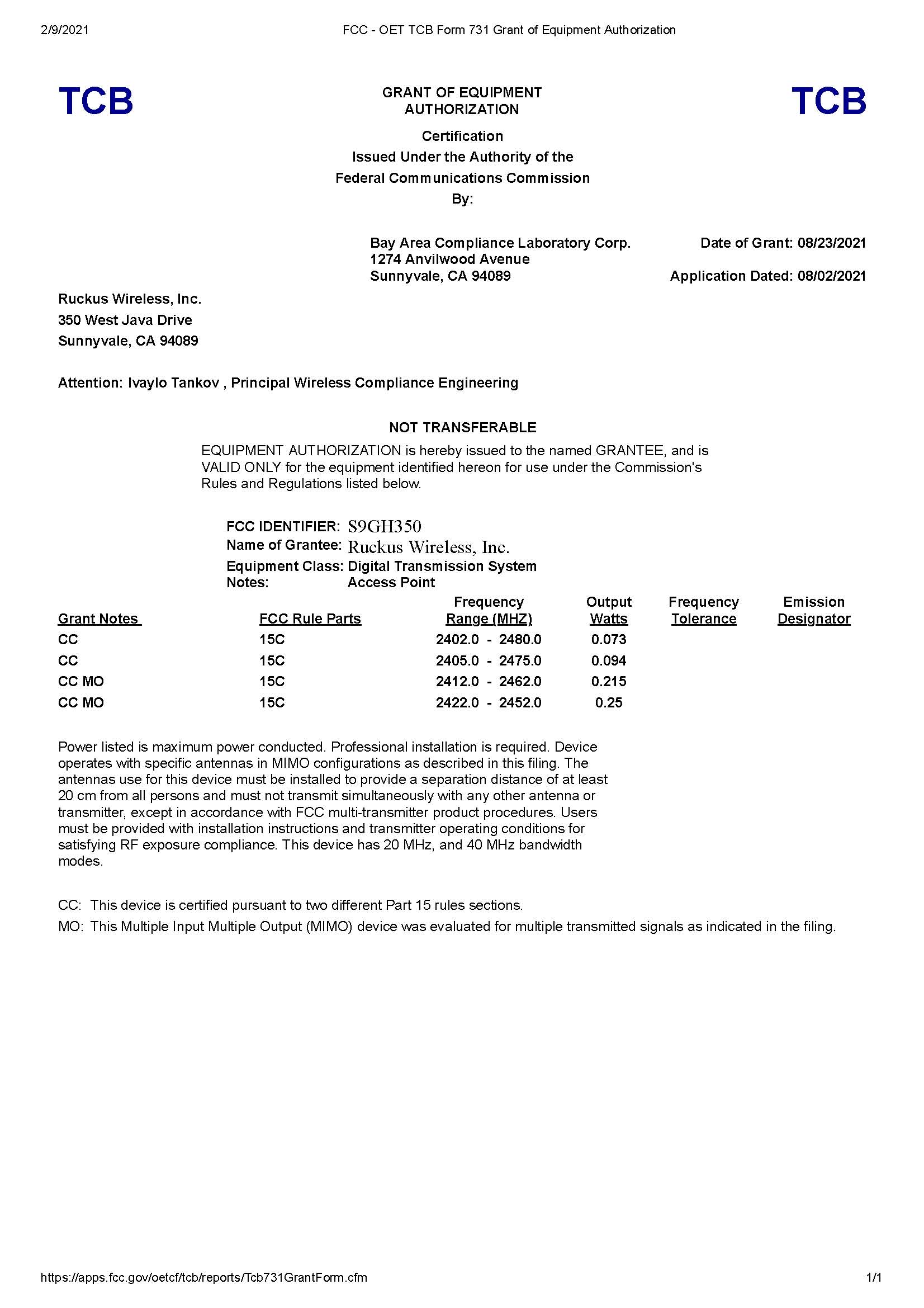 2/9/2021 FCC - OET TCB Form 731 Grant of Equipment Authorization

TCB

GRANT OF EQUIPMENT AUTHORIZATION

TCB

Certification
Issued Under the Authority of the
Federal Communications Commission
By:

Bay Area Compliance Laboratory Corp.
1274 Anvilwood Avenue
Sunnyvale, CA 94089

Date of Grant: 08/23/2021

Application Dated: 08/02/2021

Ruckus Wireless, Inc.
350 West Java Drive
Sunnyvale, CA 94089

Attention: Ivaylo Tankov , Principal Wireless Compliance Engineering

NOT TRANSFERABLE

EQUIPMENT AUTHORIZATION is hereby issued to the named GRANTEE, and is VALID ONLY for the equipment identified hereon for use under the Commission's Rules and Regulations listed below.

FCC IDENTIFIER: S9GH350
Name of Grantee: Ruckus Wireless, Inc.
Equipment Class: Digital Transmission System
Notes: Access Point

| Grant Notes | FCC Rule Parts | Frequency Range (MHZ) | Output Watts | Frequency Tolerance | Emission Designator |
|---|---|---|---|---|---|
| CC | 15C | 2402.0 - 2480.0 | 0.073 | | |
| CC | 15C | 2405.0 - 2475.0 | 0.094 | | |
| CC MO | 15C | 2412.0 - 2462.0 | 0.215 | | |
| CC MO | 15C | 2422.0 - 2452.0 | 0.25 | | |

Power listed is maximum power conducted. Professional installation is required. Device operates with specific antennas in MIMO configurations as described in this filing. The antennas use for this device must be installed to provide a separation distance of at least 20 cm from all persons and must not transmit simultaneously with any other antenna or transmitter, except in accordance with FCC multi-transmitter product procedures. Users must be provided with installation instructions and transmitter operating conditions for satisfying RF exposure compliance. This device has 20 MHz, and 40 MHz bandwidth modes.

CC: This device is certified pursuant to two different Part 15 rules sections.
MO: This Multiple Input Multiple Output (MIMO) device was evaluated for multiple transmitted signals as indicated in the filing.

https://apps.fcc.gov/oetcf/tcb/reports/Tcb731GrantForm.cfm 1/1